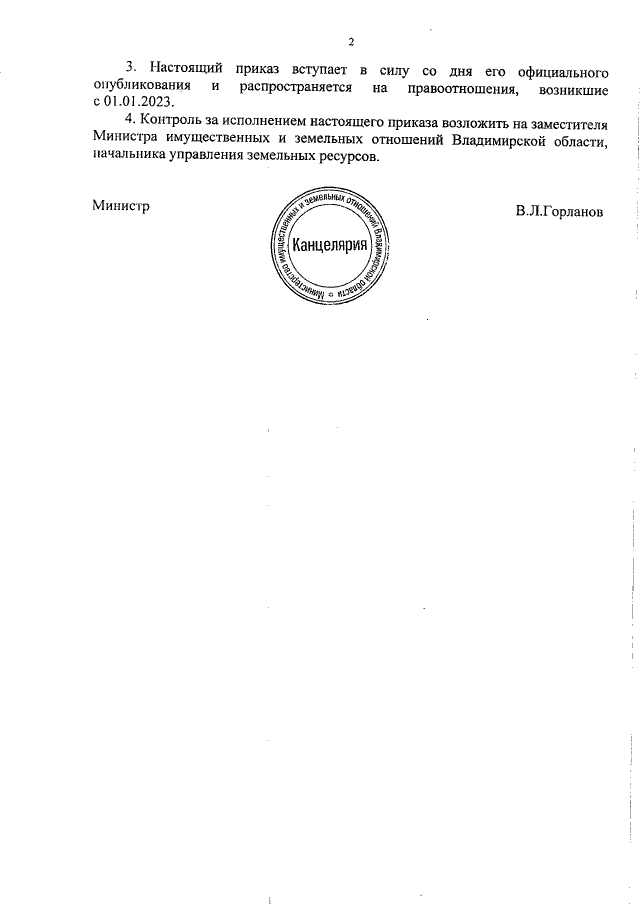 2

3. Настоящий приказ вступает в силу со дня его официального опубликования и распространяется на правоотношения, возникшие с 01.01.2023.

4. Контроль за исполнением настоящего приказа возложить на заместителя Министра имущественных и земельных отношений Владимирской области, начальника управления земельных ресурсов.

Министр

Министерство имущественных и земельных отношений Владимирской области
Канцелярия

В.Л.Горланов